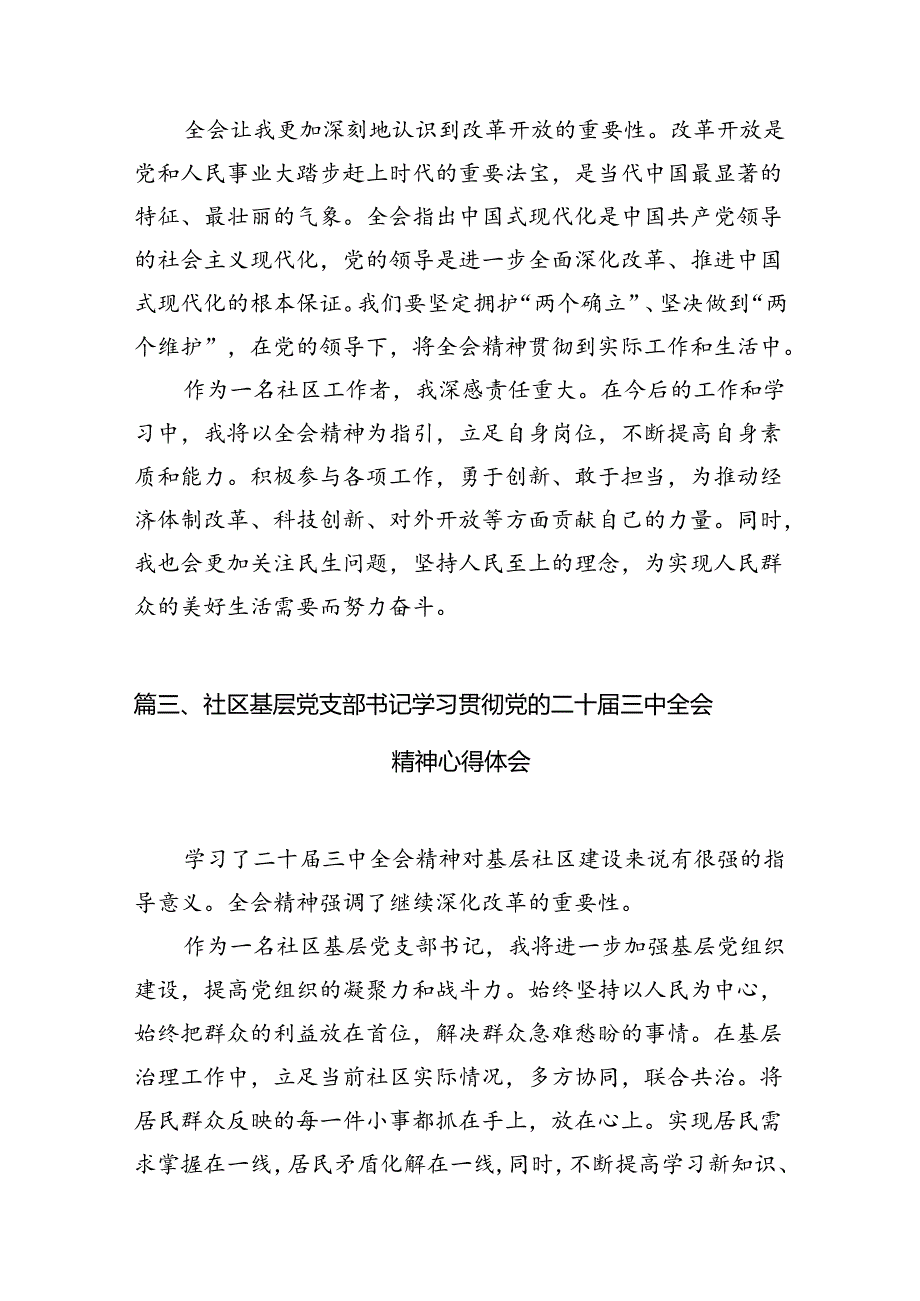 全会让我更加深刻地认识到改革开放的重要性。改革开放是党和人民事业大踏步赶上时代的重要法宝，是当代中国最显著的特征、最壮丽的气象。全会指出中国式现代化是中国共产党领导的社会主义现代化，党的领导是进一步全面深化改革、推进中国式现代化的根本保证。我们要坚定拥护“两个确立”、坚决做到“两个维护”，在党的领导下，将全会精神贯彻到实际工作和生活中。

作为一名社区工作者，我深感责任重大。在今后的工作和学习中，我将以全会精神为指引，立足自身岗位，不断提高自身素质和能力。积极参与各项工作，勇于创新、敢于担当，为推动经济体制改革、科技创新、对外开放等方面贡献自己的力量。同时，我也会更加关注民生问题，坚持人民至上的理念，为实现人民群众的美好生活需要而努力奋斗。

篇三、社区基层党支部书记学习贯彻党的二十届三中全会精神心得体会

学习了二十届三中全会精神对基层社区建设来说有很强的指导意义。全会精神强调了继续深化改革的重要性。

作为一名社区基层党支部书记，我将进一步加强基层党组织建设，提高党组织的凝聚力和战斗力。始终坚持以人民为中心，始终把群众的利益放在首位，解决群众急难愁盼的事情。在基层治理工作中，立足当前社区实际情况，多方协同，联合共治。将居民群众反映的每一件小事都抓在手上，放在心上。实现居民需求掌握在一线，居民矛盾化解在一线，同时，不断提高学习新知识、